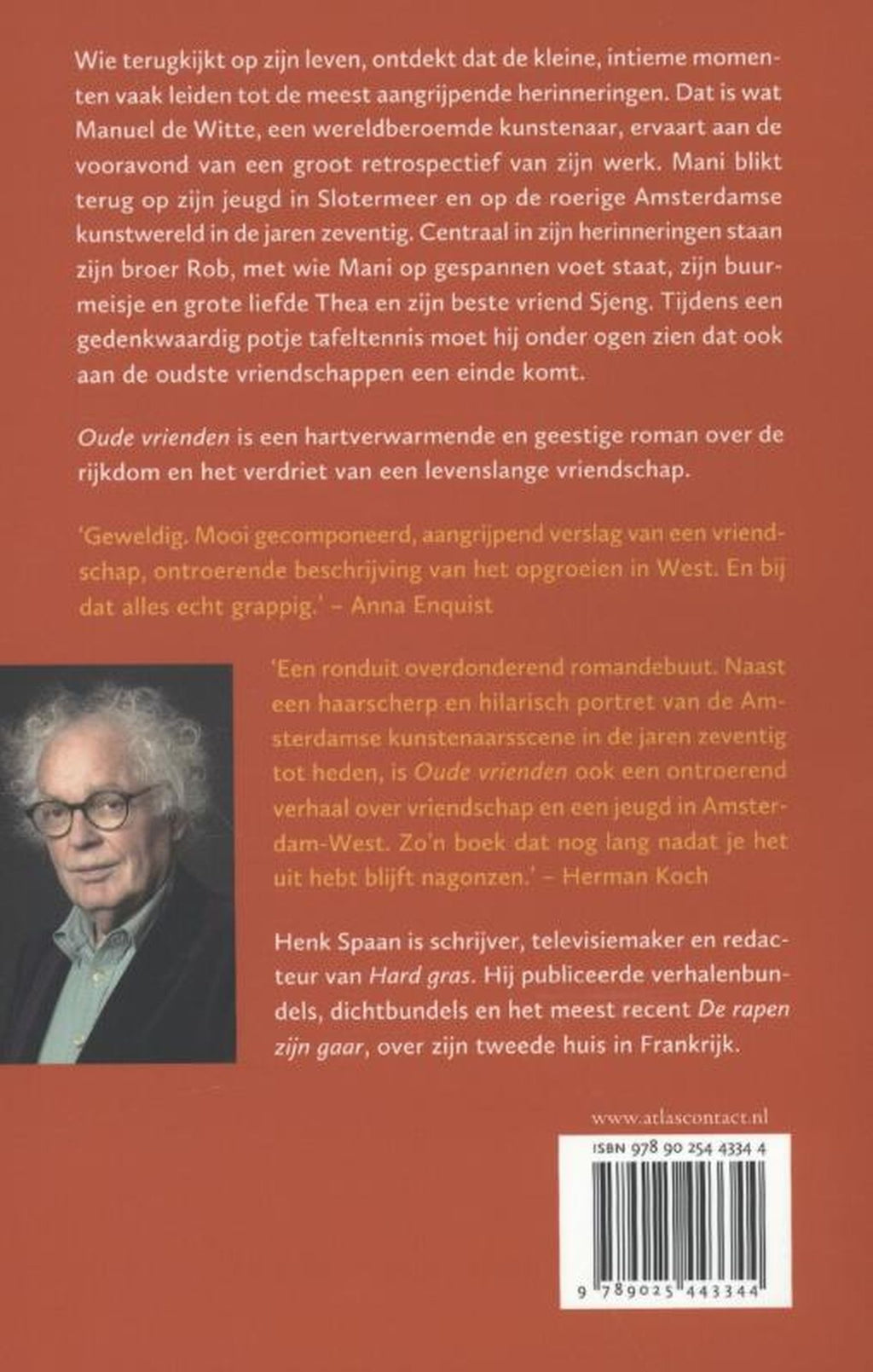 Wie terugkijkt op zijn leven, ontdekt dat de kleine, intieme momenten vaak leiden tot de meest aangrijpende herinneringen. Dat is wat Manuel de Witte, een wereldberoemde kunstenaar, ervaart aan de vooravond van een groot retrospectief van zijn werk. Mani blikt terug op zijn jeugd in Slotermeer en op de roerige Amsterdamse kunstwereld in de jaren zeventig. Centraal in zijn herinneringen staan zijn broer Rob, met wie Mani op gespannen voet staat, zijn buurmeisje en grote liefde Thea en zijn beste vriend Sjeng. Tijdens een gedenkwaardig potje tafeltennis moet hij onder ogen zien dat ook aan de oudste vriendschappen een einde komt.

Oude vrienden is een hartverwarmende en geestige roman over de rijkdom en het verdriet van een levenslange vriendschap.

'Geweldig. Mooi gecomponeerd, aangrijpend verslag van een vriendschap, ontroerende beschrijving van het opgroeien in West. En bij dat alles echt grappig.' – Anna Enquist

'Een ronduit overdonderend romandebuut. Naast een haarscherp en hilarisch portret van de Amsterdamse kunstenaarsscene in de jaren zeventig tot heden, is Oude vrienden ook een ontroerend verhaal over vriendschap en een jeugd in Amsterdam-West. Zo'n boek dat nog lang nadat je het uit hebt blijft nagonzen.' – Herman Koch

Henk Spaan is schrijver, televisiemaker en redacteur van Hard gras. Hij publiceerde verhalenbundels, dichtbundels en het meest recent De rapen zijn gaar, over zijn tweede huis in Frankrijk.

www.atlascontact.nl

ISBN 978 90 254 4334 4

9 789025 443344